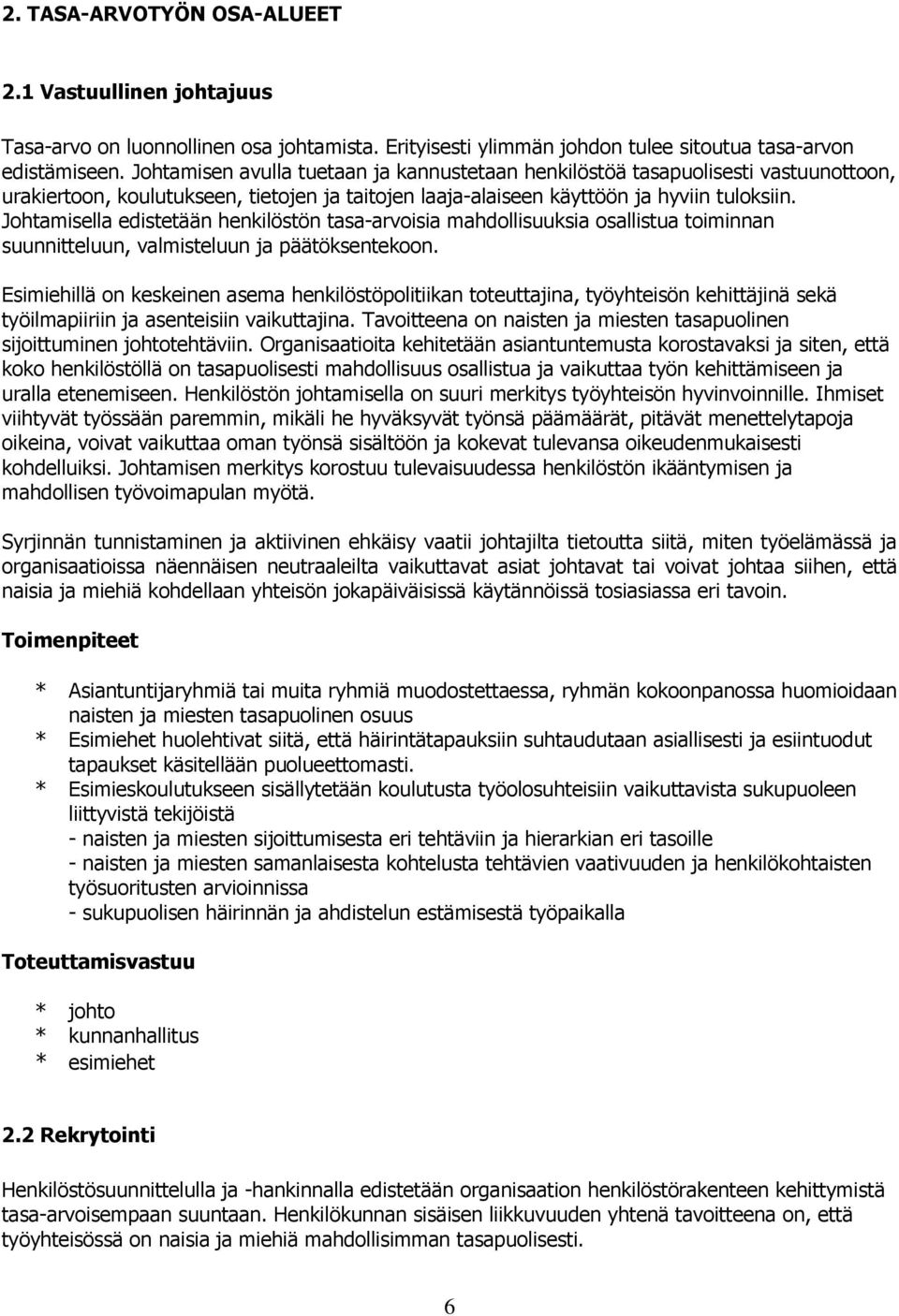 2. TASA-ARVOTYÖN OSA-ALUEET

2.1 Vastuullinen johtajuus

Tasa-arvo on luonnollinen osa johtamista. Erityisesti ylimmän johdon tulee sitoutua tasa-arvon edistämiseen. Johtamisen avulla tuetaan ja kannustetaan henkilöstöä tasapuolisesti vastuunottoon, urakiertoon, koulutukseen, tietojen ja taitojen laaja-alaiseen käyttöön ja hyviin tuloksiin. Johtamisella edistetään henkilöstön tasa-arvoisia mahdollisuuksia osallistua toiminnan suunnitteluun, valmisteluun ja päätöksentekoon.

Esimiehillä on keskeinen asema henkilöstöpolitiikan toteuttajina, työyhteisön kehittäjinä sekä työilmapiiriin ja asenteisiin vaikuttajina. Tavoitteena on naisten ja miesten tasapuolinen sijoittuminen johtotehtäviin. Organisaatioita kehitetään asiantuntemusta korostavaksi ja siten, että koko henkilöstöllä on tasapuolisesti mahdollisuus osallistua ja vaikuttaa työn kehittämiseen ja uralla etenemiseen. Henkilöstön johtamisella on suuri merkitys työyhteisön hyvinvoinnille. Ihmiset viihtyvät työssään paremmin, mikäli he hyväksyvät työnsä päämäärät, pitävät menettelytapoja oikeina, voivat vaikuttaa oman työnsä sisältöön ja kokevat tulevansa oikeudenmukaisesti kohdelluiksi. Johtamisen merkitys korostuu tulevaisuudessa henkilöstön ikääntymisen ja mahdollisen työvoimapulan myötä.

Syrjinnän tunnistaminen ja aktiivinen ehkäisy vaatii johtajilta tietoutta siitä, miten työelämässä ja organisaatioissa näennäisen neutraaleilta vaikuttavat asiat johtavat tai voivat johtaa siihen, että naisia ja miehiä kohdellaan yhteisön jokapäiväisissä käytännöissä tosiasiassa eri tavoin.

Toimenpiteet

* Asiantuntijaryhmiä tai muita ryhmiä muodostettaessa, ryhmän kokoonpanossa huomioidaan naisten ja miesten tasapuolinen osuus
* Esimiehet huolehtivat siitä, että häirintätapauksiin suhtaudutaan asiallisesti ja esiintuodut tapaukset käsitellään puolueettomasti.
* Esimieskoulutukseen sisällytetään koulutusta työolosuhteisiin vaikuttavista sukupuoleen liittyvistä tekijöistä
- naisten ja miesten sijoittumisesta eri tehtäviin ja hierarkian eri tasoille
- naisten ja miesten samanlaisesta kohtelusta tehtävien vaativuuden ja henkilökohtaisten työsuoritusten arvioinnissa
- sukupuolisen häirinnän ja ahdistelun estämisestä työpaikalla

Toteuttamisvastuu

* johto
* kunnanhallitus
* esimiehet

2.2 Rekrytointi

Henkilöstösuunnittelulla ja -hankinnalla edistetään organisaation henkilöstörakenteen kehittymistä tasa-arvoisempaan suuntaan. Henkilökunnan sisäisen liikkuvuuden yhtenä tavoitteena on, että työyhteisössä on naisia ja miehiä mahdollisimman tasapuolisesti.

6